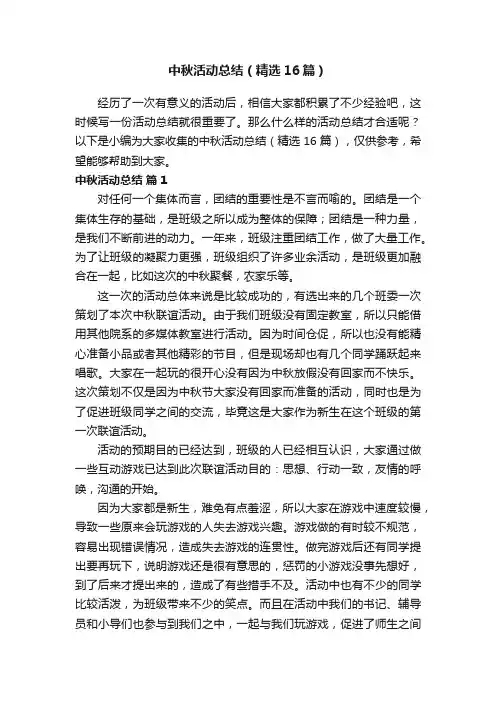 中秋活动总结（精选16篇）

经历了一次有意义的活动后，相信大家都积累了不少经验吧，这时候写一份活动总结就很重要了。那么什么样的活动总结才合适呢？以下是小编为大家收集的中秋活动总结（精选16篇），仅供参考，希望能够帮助到大家。

中秋活动总结 篇1

对任何一个集体而言，团结的重要性是不言而喻的。团结是一个集体生存的基础，是班级之所以成为整体的保障；团结是一种力量，是我们不断前进的动力。一年来，班级注重团结工作，做了大量工作。为了让班级的凝聚力更强，班级组织了许多业余活动，是班级更加融合在一起，比如这次的中秋聚餐，农家乐等。

这一次的活动总体来说是比较成功的，有选出来的几个班委一次策划了本次中秋联谊活动。由于我们班级没有固定教室，所以只能借用其他院系的多媒体教室进行活动。因为时间仓促，所以也没有能精心准备小品或者其他精彩的节目，但是现场却也有几个同学踊跃起来唱歌。大家在一起玩的很开心没有因为中秋放假没有回家而不快乐。这次策划不仅是因为中秋节大家没有回家而准备的活动，同时也是为了促进班级同学之间的交流，毕竟这是大家作为新生在这个班级的第一次联谊活动。

活动的预期目的已经达到，班级的人已经相互认识，大家通过做一些互动游戏已达到此次联谊活动目的：思想、行动一致，友情的呼唤，沟通的开始。

因为大家都是新生，难免有点羞涩，所以大家在游戏中速度较慢，导致一些原来会玩游戏的人失去游戏兴趣。游戏做的有时较不规范，容易出现错误情况，造成失去游戏的连贯性。做完游戏后还有同学提出要再玩下，说明游戏还是很有意思的，惩罚的小游戏没事先想好，到了后来才提出来的，造成了有些措手不及。活动中也有不少的同学比较活泼，为班级带来不少的笑点。而且在活动中我们的书记、辅导员和小导们也参与到我们之中，一起与我们玩游戏，促进了师生之间